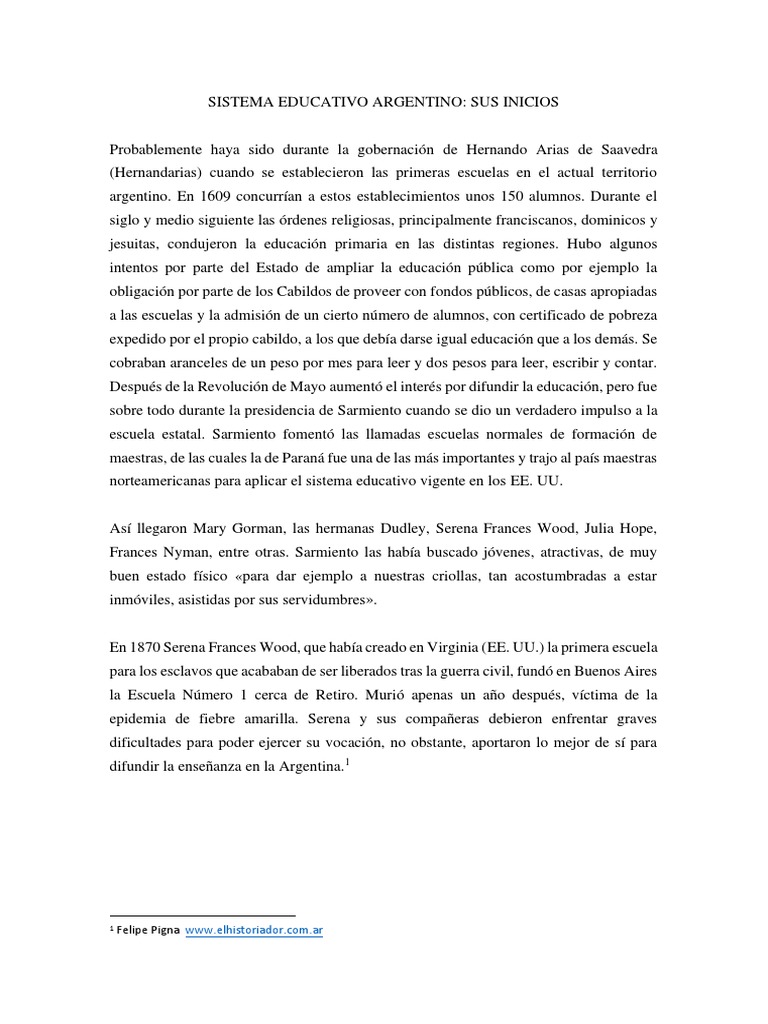 SISTEMA EDUCATIVO ARGENTINO: SUS INICIOS

Probablemente haya sido durante la gobernación de Hernando Arias de Saavedra (Hernandarias) cuando se establecieron las primeras escuelas en el actual territorio argentino. En 1609 concurrían a estos establecimientos unos 150 alumnos. Durante el siglo y medio siguiente las órdenes religiosas, principalmente franciscanos, dominicos y jesuitas, condujeron la educación primaria en las distintas regiones. Hubo algunos intentos por parte del Estado de ampliar la educación pública como por ejemplo la obligación por parte de los Cabildos de proveer con fondos públicos, de casas apropiadas a las escuelas y la admisión de un cierto número de alumnos, con certificado de pobreza expedido por el propio cabildo, a los que debía darse igual educación que a los demás. Se cobraban aranceles de un peso por mes para leer y dos pesos para leer, escribir y contar. Después de la Revolución de Mayo aumentó el interés por difundir la educación, pero fue sobre todo durante la presidencia de Sarmiento cuando se dio un verdadero impulso a la escuela estatal. Sarmiento fomentó las llamadas escuelas normales de formación de maestras, de las cuales la de Paraná fue una de las más importantes y trajo al país maestras norteamericanas para aplicar el sistema educativo vigente en los EE. UU.

Así llegaron Mary Gorman, las hermanas Dudley, Serena Frances Wood, Julia Hope, Frances Nyman, entre otras. Sarmiento las había buscado jóvenes, atractivas, de muy buen estado físico «para dar ejemplo a nuestras criollas, tan acostumbradas a estar inmóviles, asistidas por sus servidumbres».

En 1870 Serena Frances Wood, que había creado en Virginia (EE. UU.) la primera escuela para los esclavos que acababan de ser liberados tras la guerra civil, fundó en Buenos Aires la Escuela Número 1 cerca de Retiro. Murió apenas un año después, víctima de la epidemia de fiebre amarilla. Serena y sus compañeras debieron enfrentar graves dificultades para poder ejercer su vocación, no obstante, aportaron lo mejor de sí para difundir la enseñanza en la Argentina.$^1$

$^1$ Felipe Pigna www.elhistoriador.com.ar